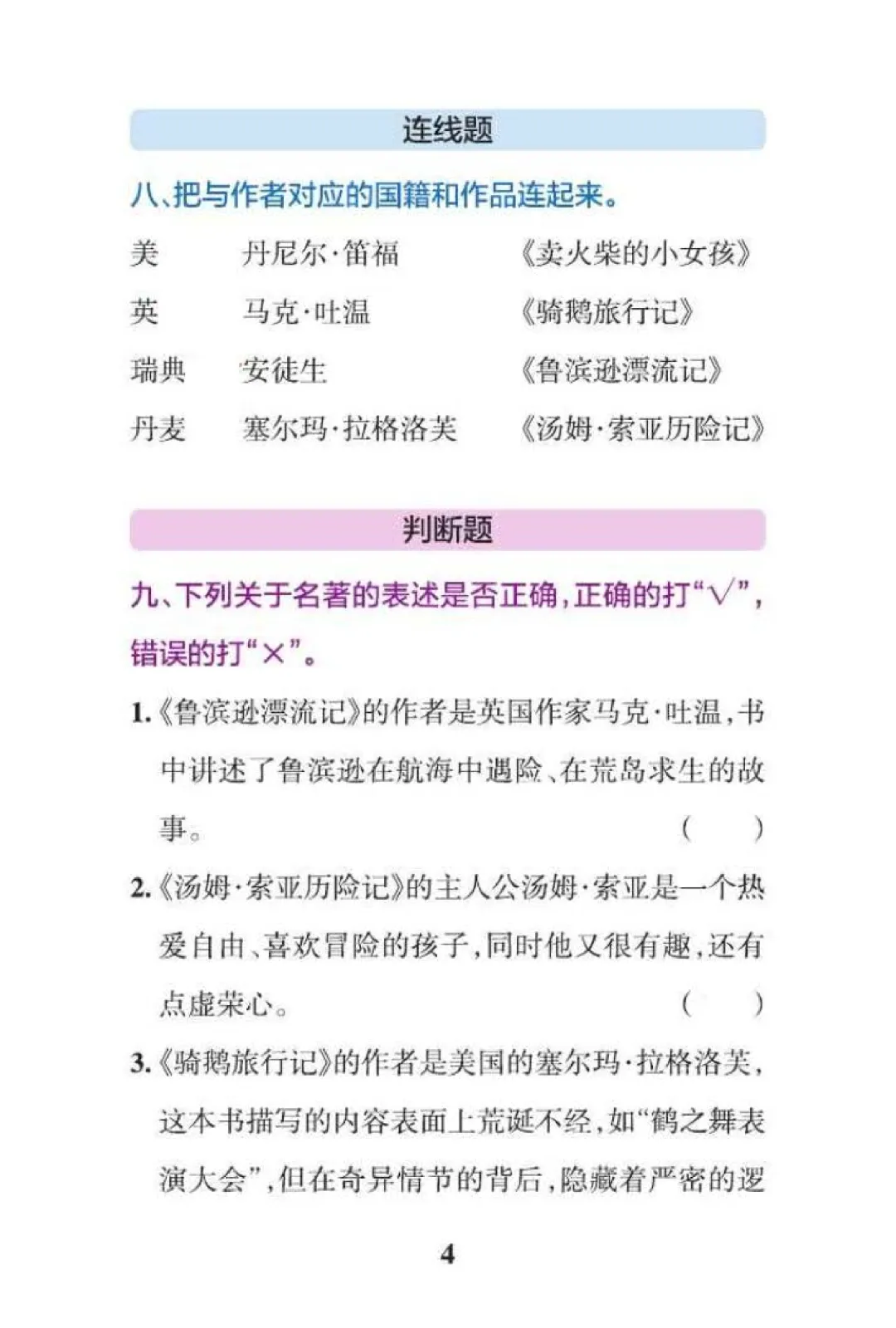 连线题

八、把与作者对应的国籍和作品连起来。

美　　丹尼尔·笛福　　《卖火柴的小女孩》

英　　马克·吐温　　《骑鹅旅行记》

瑞典　　安徒生　　《鲁滨逊漂流记》

丹麦　　塞尔玛·拉格洛芙　　《汤姆·索亚历险记》

判断题

九、下列关于名著的表述是否正确，正确的打“√”，错误的打“×”。

1.《鲁滨逊漂流记》的作者是英国作家马克·吐温，书中讲述了鲁滨逊在航海中遇险、在荒岛求生的故事。（　）

2.《汤姆·索亚历险记》的主人公汤姆·索亚是一个热爱自由、喜欢冒险的孩子，同时他又很有趣，还有点虚荣心。（　）

3.《骑鹅旅行记》的作者是美国的塞尔玛·拉格洛芙，这本书描写的内容表面上荒诞不经，如“鹤之舞表演大会”，但在奇异情节的背后，隐藏着严密的逻

4